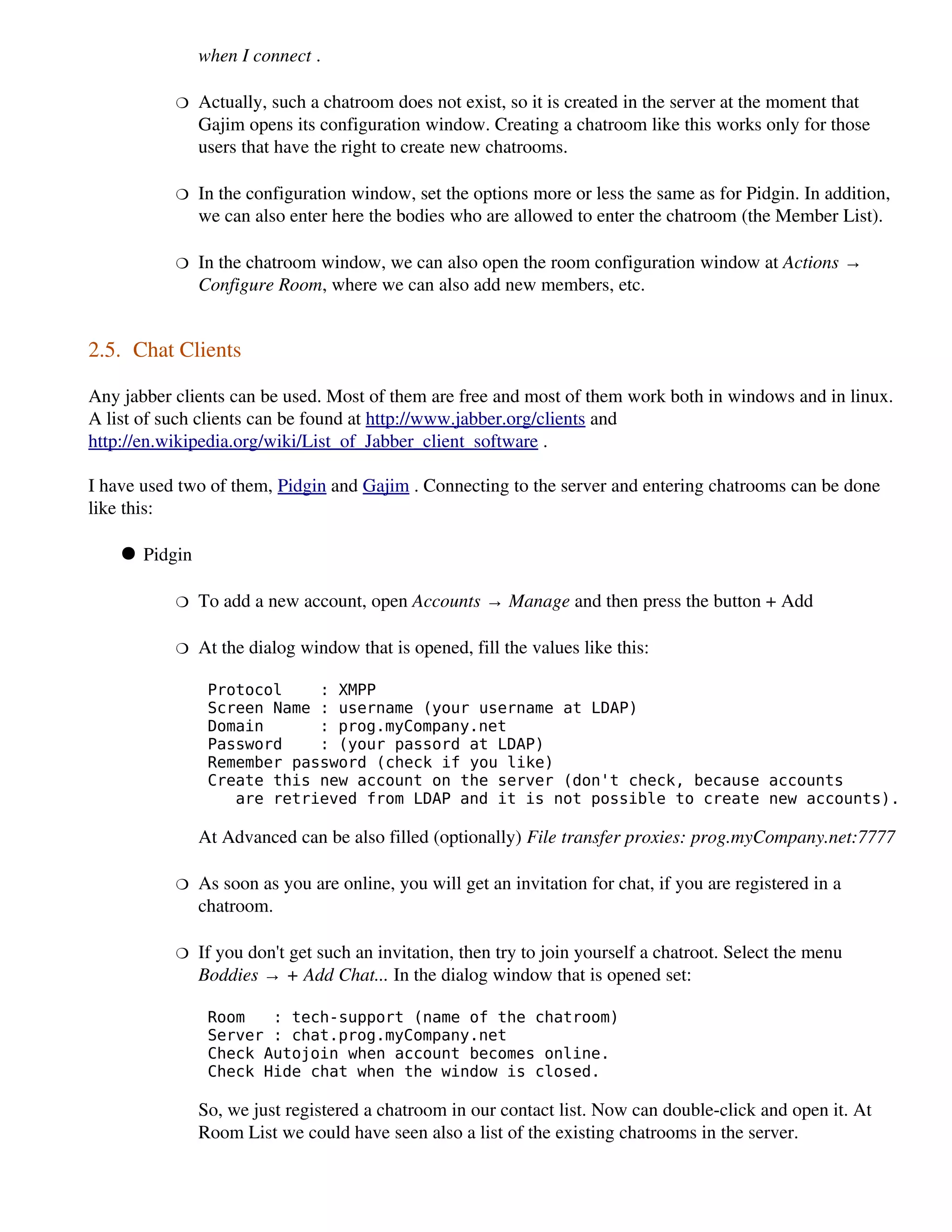 when I connect .

❍ Actually, such a chatroom does not exist, so it is created in the server at the moment that Gajim opens its configuration window. Creating a chatroom like this works only for those users that have the right to create new chatrooms.

❍ In the configuration window, set the options more or less the same as for Pidgin. In addition, we can also enter here the bodies who are allowed to enter the chatroom (the Member List).

❍ In the chatroom window, we can also open the room configuration window at Actions → Configure Room, where we can also add new members, etc.

2.5. Chat Clients

Any jabber clients can be used. Most of them are free and most of them work both in windows and in linux. A list of such clients can be found at http://www.jabber.org/clients and http://en.wikipedia.org/wiki/List_of_Jabber_client_software .

I have used two of them, Pidgin and Gajim . Connecting to the server and entering chatrooms can be done like this:

● Pidgin

❍ To add a new account, open Accounts → Manage and then press the button + Add

❍ At the dialog window that is opened, fill the values like this:

Protocol    : XMPP
Screen Name : username (your username at LDAP)
Domain      : prog.myCompany.net
Password    : (your passord at LDAP)
Remember password (check if you like)
Create this new account on the server (don't check, because accounts are retrieved from LDAP and it is not possible to create new accounts).

At Advanced can be also filled (optionally) File transfer proxies: prog.myCompany.net:7777

❍ As soon as you are online, you will get an invitation for chat, if you are registered in a chatroom.

❍ If you don't get such an invitation, then try to join yourself a chatroot. Select the menu Boddies → + Add Chat... In the dialog window that is opened set:

Room   : tech-support (name of the chatroom)
Server : chat.prog.myCompany.net
Check Autojoin when account becomes online.
Check Hide chat when the window is closed.

So, we just registered a chatroom in our contact list. Now can double-click and open it. At Room List we could have seen also a list of the existing chatrooms in the server.